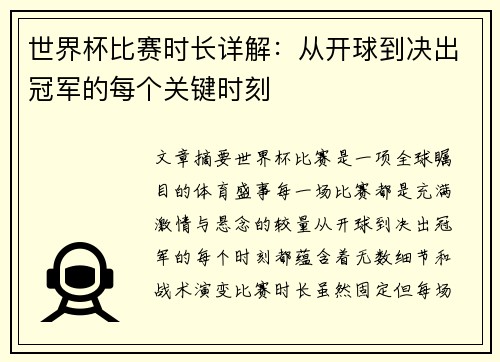 世界杯比赛时长详解：从开球到决出冠军的每个关键时刻

文章摘要世界杯比赛是一项全球瞩目的体育盛事每一场比赛都是充满激情与悬念的较量从开球到决出冠军的每个时刻都蕴含着无数细节和战术演变比赛时长虽然固定但每场